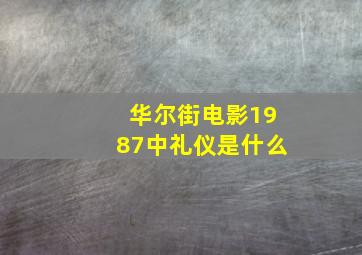 华尔街电影1987中礼仪是什么